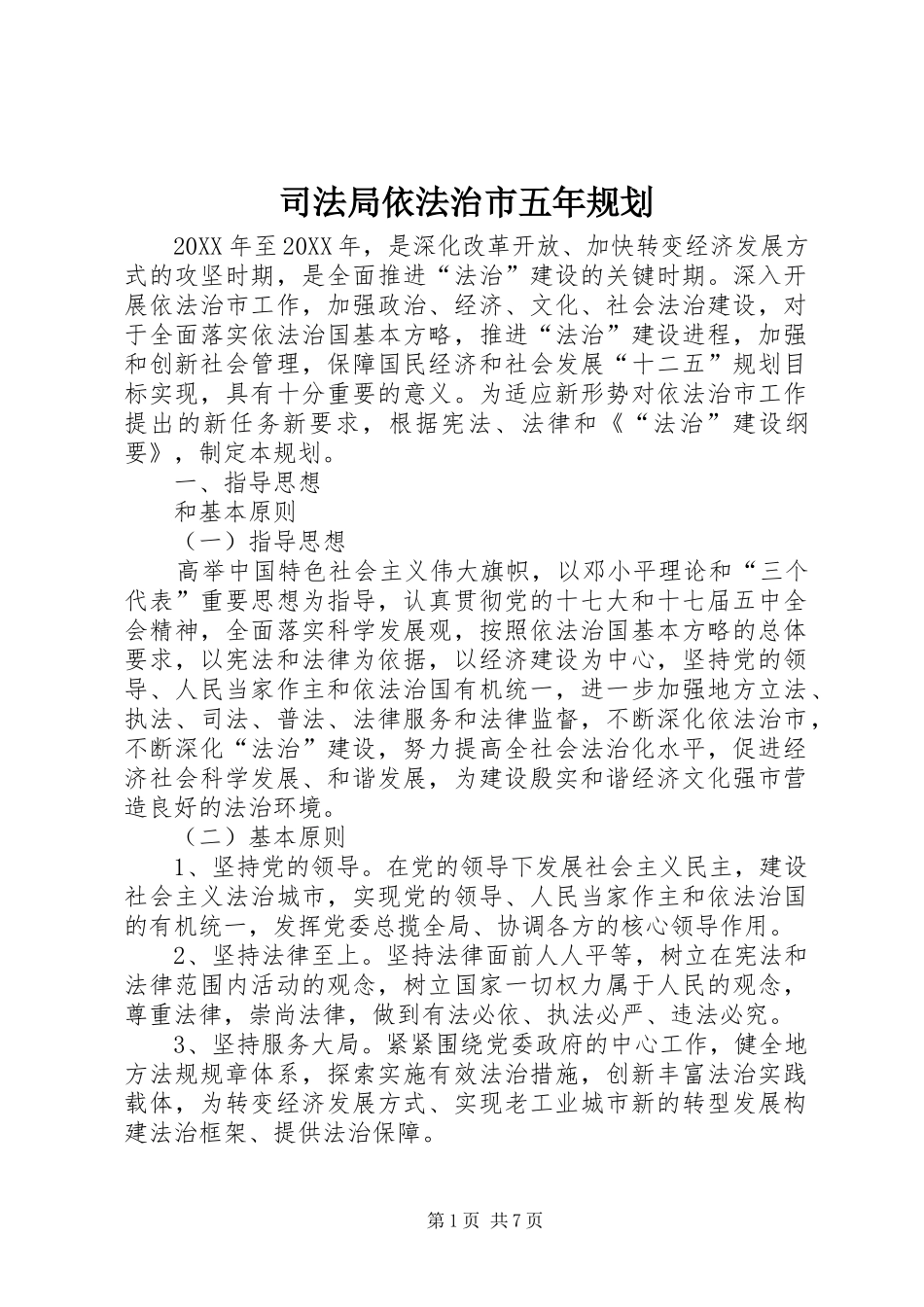 司法局依法治市五年规划

20XX 年至 20XX 年，是深化改革开放、加快转变经济发展方式的攻坚时期，是全面推进“法治”建设的关键时期。深入开展依法治市工作，加强政治、经济、文化、社会法治建设，对于全面落实依法治国基本方略，推进“法治”建设进程，加强和创新社会管理，保障国民经济和社会发展“十二五”规划目标实现，具有十分重要的意义。为适应新形势对依法治市工作提出的新任务新要求，根据宪法、法律和《“法治”建设纲要》，制定本规划。

一、指导思想

和基本原则

（一）指导思想

高举中国特色社会主义伟大旗帜，以邓小平理论和“三个代表”重要思想为指导，认真贯彻党的十七大和十七届五中全会精神，全面落实科学发展观，按照依法治国基本方略的总体要求，以宪法和法律为依据，以经济建设为中心，坚持党的领导、人民当家作主和依法治国有机统一，进一步加强地方立法、执法、司法、普法、法律服务和法律监督，不断深化依法治市，不断深化“法治”建设，努力提高全社会法治化水平，促进经济社会科学发展、和谐发展，为建设殷实和谐经济文化强市营造良好的法治环境。

（二）基本原则

1、坚持党的领导。在党的领导下发展社会主义民主，建设社会主义法治城市，实现党的领导、人民当家作主和依法治国的有机统一，发挥党委总揽全局、协调各方的核心领导作用。

2、坚持法律至上。坚持法律面前人人平等，树立在宪法和法律范围内活动的观念，树立国家一切权力属于人民的观念，尊重法律，崇尚法律，做到有法必依、执法必严、违法必究。

3、坚持服务大局。紧紧围绕党委政府的中心工作，健全地方法规规章体系，探索实施有效法治措施，创新丰富法治实践载体，为转变经济发展方式、实现老工业城市新的转型发展构建法治框架、提供法治保障。

第 1 页 共 7 页